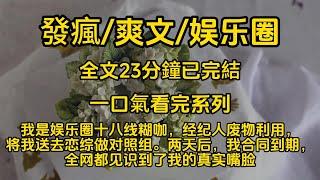 發瘋/爽文/娱乐圈

全文23分鐘已完結

一口氣看完系列

我是娱乐圈十八线糊咖，经纪人废物利用，将我送去恋综做对照组。两天后，我合同到期，全网都见识到了我的真实嘴脸